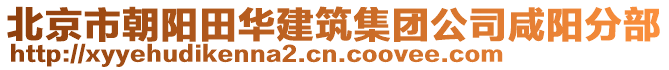 北京市朝阳田华建筑集团公司咸阳分部
http://xyyehudikenna2.cn.coovee.com